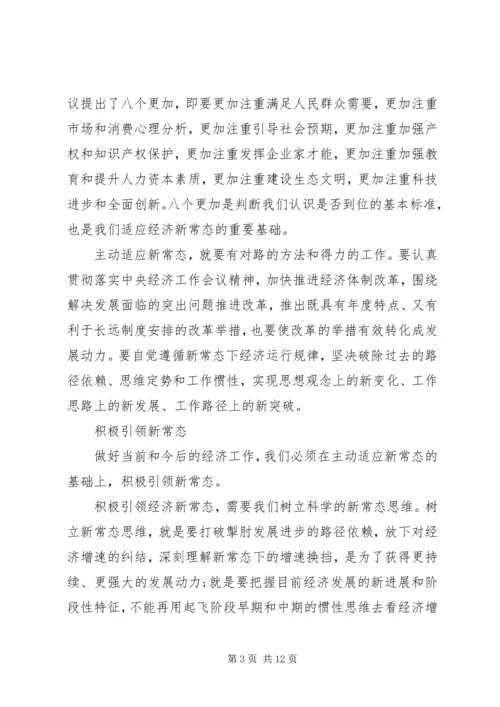 议提出了八个更加，即要更加注重满足人民群众需要，更加注重市场和消费心理分析，更加注重引导社会预期，更加注重加强产权和知识产权保护，更加注重发挥企业家才能，更加注重加强教育和提升人力资本素质，更加注重建设生态文明，更加注重科技进步和全面创新。八个更加是判断我们认识是否到位的基本标准，也是我们适应经济新常态的重要基础。

主动适应新常态，就要有对路的方法和得力的工作。要认真贯彻落实中央经济工作会议精神，加快推进经济体制改革，围绕解决发展面临的突出问题推进改革，推出既具有年度特点、又有利于长远制度安排的改革举措，也要使改革的举措有效转化成发展动力。要自觉遵循新常态下经济运行规律，坚决破除过去的路径依赖、思维定势和工作惯性，实现思想观念上的新变化、工作思路上的新发展、工作路径上的新突破。

积极引领新常态

做好当前和今后的经济工作，我们必须在主动适应新常态的基础上，积极引领新常态。

积极引领经济新常态，需要我们树立科学的新常态思维。树立新常态思维，就是要打破掣肘发展进步的路径依赖，放下对经济增速的纠结，深刻理解新常态下的增速换挡，是为了获得更持续、更强大的发展动力；就是要把握目前经济发展的新进展和阶段性特征，不能再用起飞阶段早期和中期的惯性思维去看经济增

第 3 页 共 12 页